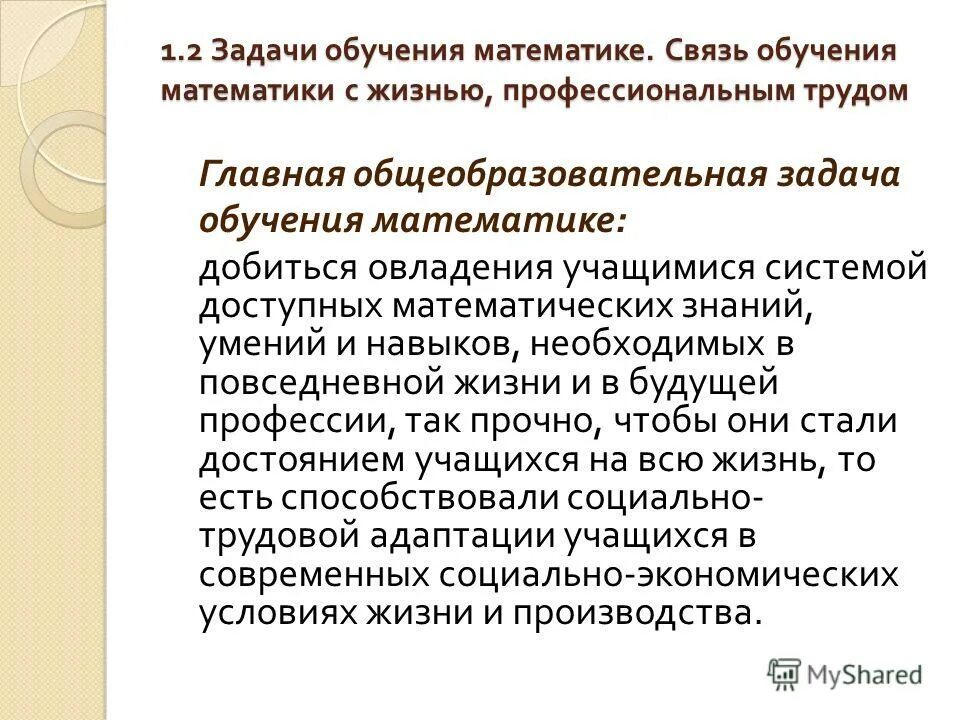 1.2 Задачи обучения математике. Связь обучения математики с жизнью, профессиональным трудом

Главная общеобразовательная задача обучения математике:

добиться овладения учащимися системой доступных математических знаний, умений и навыков, необходимых в повседневной жизни и в будущей профессии, так прочно, чтобы они стали достоянием учащихся на всю жизнь, то есть способствовали социально-трудовой адаптации учащихся в современных социально-экономических условиях жизни и производства.

MyShared